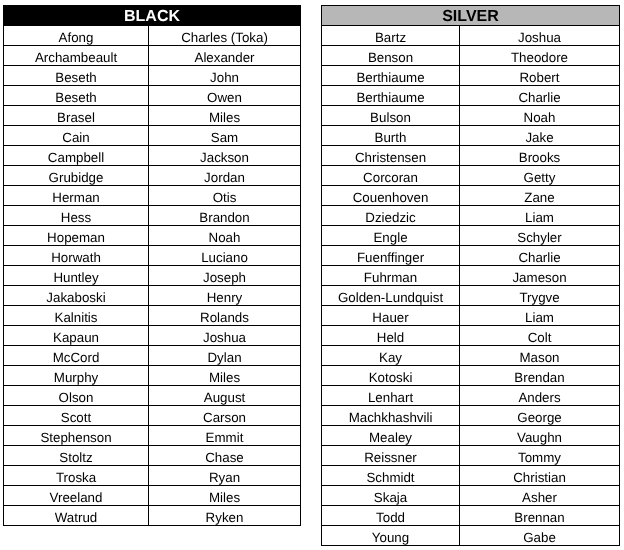 | BLACK | |
|---|---|
| Afong | Charles (Toka) |
| Archambeault | Alexander |
| Beseth | John |
| Beseth | Owen |
| Brasel | Miles |
| Cain | Sam |
| Campbell | Jackson |
| Grubidge | Jordan |
| Herman | Otis |
| Hess | Brandon |
| Hopeman | Noah |
| Horwath | Luciano |
| Huntley | Joseph |
| Jakaboski | Henry |
| Kalnitis | Rolands |
| Kapaun | Joshua |
| McCord | Dylan |
| Murphy | Miles |
| Olson | August |
| Scott | Carson |
| Stephenson | Emmit |
| Stoltz | Chase |
| Troska | Ryan |
| Vreeland | Miles |
| Watrud | Ryken |

| SILVER | |
|---|---|
| Bartz | Joshua |
| Benson | Theodore |
| Berthiaume | Robert |
| Berthiaume | Charlie |
| Bulson | Noah |
| Burth | Jake |
| Christensen | Brooks |
| Corcoran | Getty |
| Couenhoven | Zane |
| Dziedzic | Liam |
| Engle | Schyler |
| Fuenffinger | Charlie |
| Fuhrman | Jameson |
| Golden-Lundquist | Trygve |
| Hauer | Liam |
| Held | Colt |
| Kay | Mason |
| Kotoski | Brendan |
| Lenhart | Anders |
| Machkhashvili | George |
| Mealey | Vaughn |
| Reissner | Tommy |
| Schmidt | Christian |
| Skaja | Asher |
| Todd | Brennan |
| Young | Gabe |